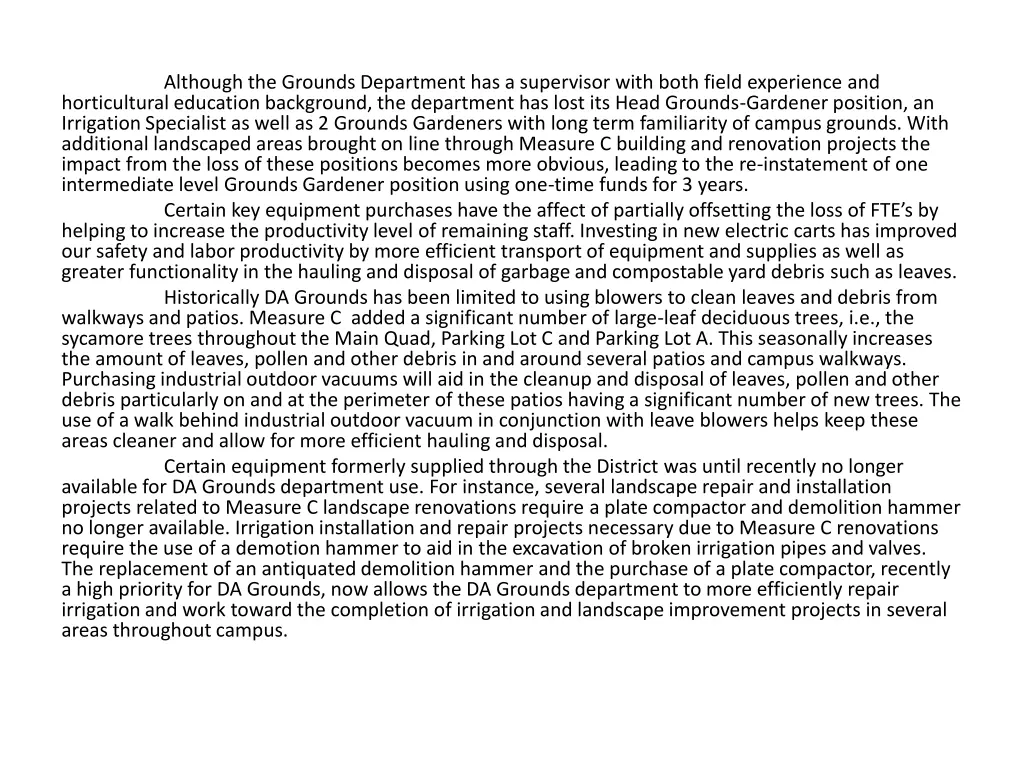 Although the Grounds Department has a supervisor with both field experience and horticultural education background, the department has lost its Head Grounds-Gardener position, an Irrigation Specialist as well as 2 Grounds Gardeners with long term familiarity of campus grounds. With additional landscaped areas brought on line through Measure C building and renovation projects the impact from the loss of these positions becomes more obvious, leading to the re-instatement of one intermediate level Grounds Gardener position using one-time funds for 3 years.

Certain key equipment purchases have the affect of partially offsetting the loss of FTE's by helping to increase the productivity level of remaining staff. Investing in new electric carts has improved our safety and labor productivity by more efficient transport of equipment and supplies as well as greater functionality in the hauling and disposal of garbage and compostable yard debris such as leaves.

Historically DA Grounds has been limited to using blowers to clean leaves and debris from walkways and patios. Measure C added a significant number of large-leaf deciduous trees, i.e., the sycamore trees throughout the Main Quad, Parking Lot C and Parking Lot A. This seasonally increases the amount of leaves, pollen and other debris in and around several patios and campus walkways. Purchasing industrial outdoor vacuums will aid in the cleanup and disposal of leaves, pollen and other debris particularly on and at the perimeter of these patios having a significant number of new trees. The use of a walk behind industrial outdoor vacuum in conjunction with leave blowers helps keep these areas cleaner and allow for more efficient hauling and disposal.

Certain equipment formerly supplied through the District was until recently no longer available for DA Grounds department use. For instance, several landscape repair and installation projects related to Measure C landscape renovations require a plate compactor and demolition hammer no longer available. Irrigation installation and repair projects necessary due to Measure C renovations require the use of a demotion hammer to aid in the excavation of broken irrigation pipes and valves. The replacement of an antiquated demolition hammer and the purchase of a plate compactor, recently a high priority for DA Grounds, now allows the DA Grounds department to more efficiently repair irrigation and work toward the completion of irrigation and landscape improvement projects in several areas throughout campus.